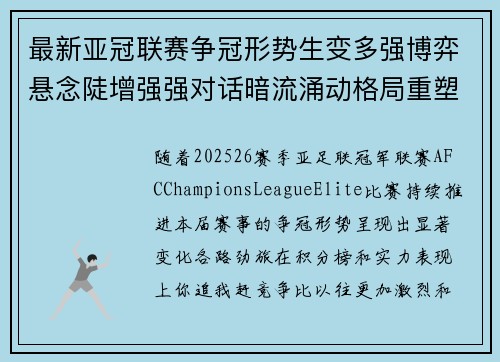 最新亚冠联赛争冠形势生变多强博弈悬念陡增强强对话暗流涌动格局重塑

随着202526赛季亚足联冠军联赛AFCChampionsLeagueElite比赛持续推进本届赛事的争冠形势呈现出显著变化各路劲旅在积分榜和实力表现上你追我赶竞争比以往更加激烈和